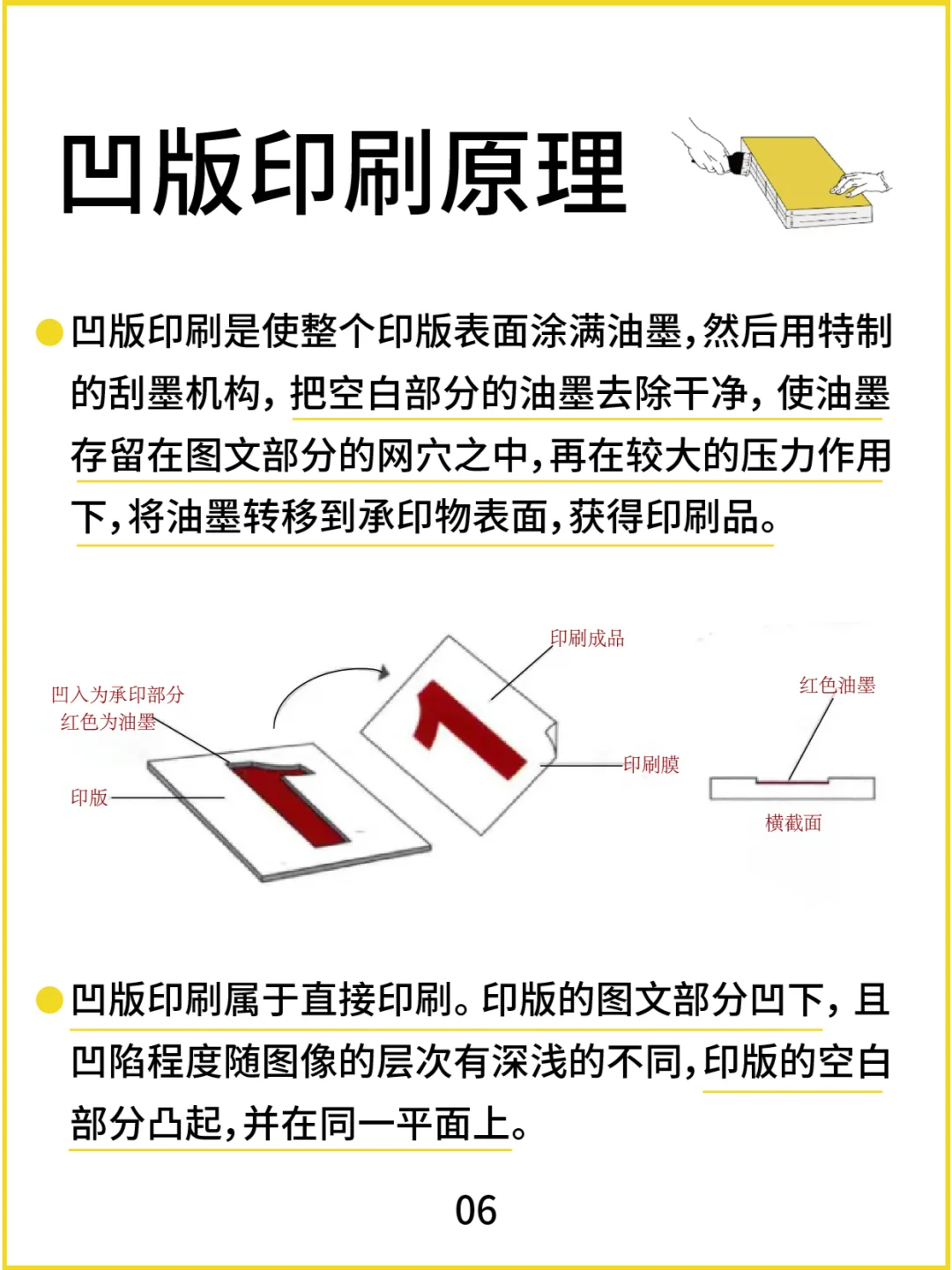 凹版印刷原理

凹版印刷是使整个印版表面涂满油墨，然后用特制的刮墨机构，把空白部分的油墨去除干净，使油墨存留在图文部分的网穴之中，再在较大的压力作用下，将油墨转移到承印物表面，获得印刷品。

凹入为承印部分
红色为油墨
印版
印刷成品
印刷膜
红色油墨
横截面

凹版印刷属于直接印刷。印版的图文部分凹下，且凹陷程度随图像的层次有深浅的不同，印版的空白部分凸起，并在同一平面上。

06